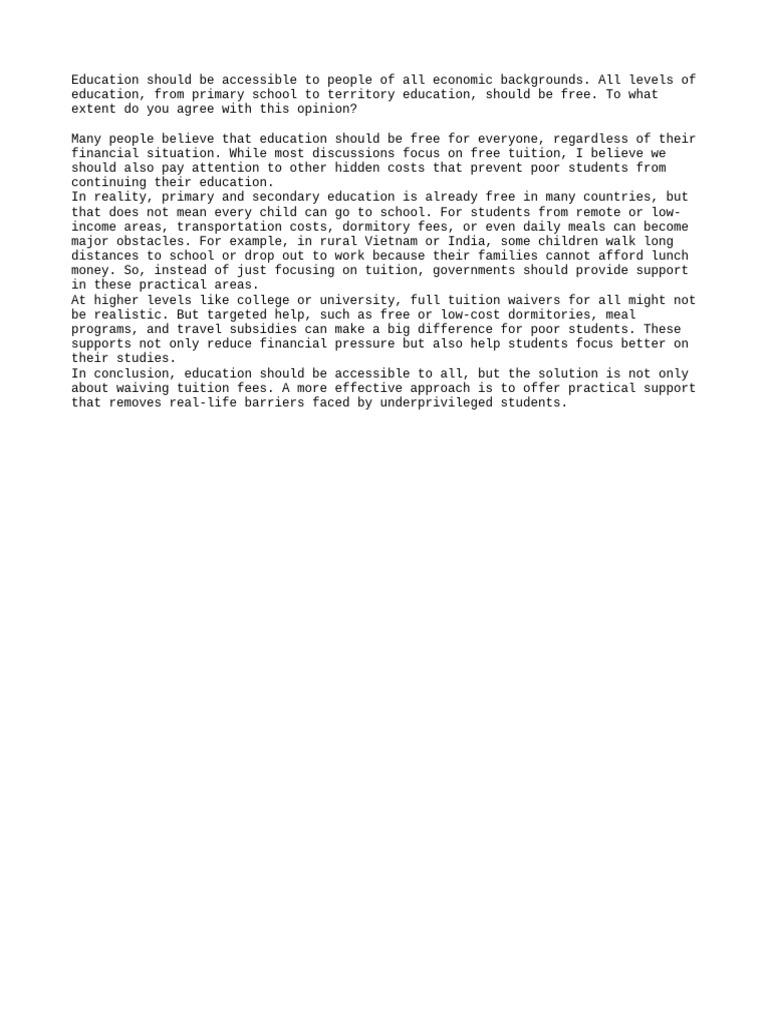 Education should be accessible to people of all economic backgrounds. All levels of education, from primary school to territory education, should be free. To what extent do you agree with this opinion?

Many people believe that education should be free for everyone, regardless of their financial situation. While most discussions focus on free tuition, I believe we should also pay attention to other hidden costs that prevent poor students from continuing their education.
In reality, primary and secondary education is already free in many countries, but that does not mean every child can go to school. For students from remote or low-income areas, transportation costs, dormitory fees, or even daily meals can become major obstacles. For example, in rural Vietnam or India, some children walk long distances to school or drop out to work because their families cannot afford lunch money. So, instead of just focusing on tuition, governments should provide support in these practical areas.
At higher levels like college or university, full tuition waivers for all might not be realistic. But targeted help, such as free or low-cost dormitories, meal programs, and travel subsidies can make a big difference for poor students. These supports not only reduce financial pressure but also help students focus better on their studies.
In conclusion, education should be accessible to all, but the solution is not only about waiving tuition fees. A more effective approach is to offer practical support that removes real-life barriers faced by underprivileged students.